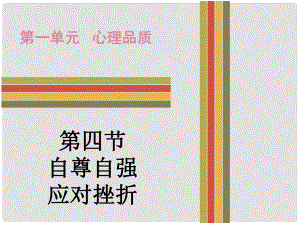 第一单元 心理品质

第四节
自尊自强
应对挫折